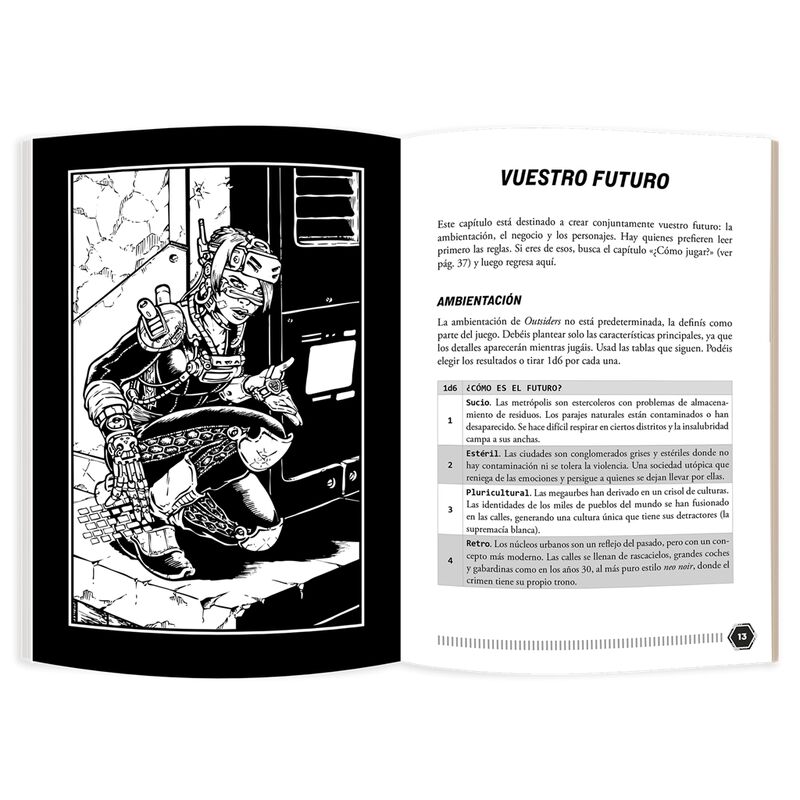 VUESTRO FUTURO

Este capítulo está destinado a crear conjuntamente vuestro futuro: la ambientación, el negocio y los personajes. Hay quienes prefieren leer primero las reglas. Si eres de esos, busca el capítulo «¿Cómo jugar?» (ver pág. 37) y luego regresa aquí.

AMBIENTACIÓN

La ambientación de Outsiders no está predeterminada, la definís como parte del juego. Debéis plantear solo las características principales, ya que los detalles aparecerán mientras jugáis. Usad las tablas que siguen. Podéis elegir los resultados o tirar 1d6 por cada una.

| 1d6 | ¿CÓMO ES EL FUTURO? |
|---|---|
| 1 | Sucio. Las metrópolis son estercoleros con problemas de almacenamiento de residuos. Los parajes naturales están contaminados o han desaparecido. Se hace difícil respirar en ciertos distritos y la insalubridad campa a sus anchas. |
| 2 | Estéril. Las ciudades son conglomerados grises y estériles donde no hay contaminación ni se tolera la violencia. Una sociedad utópica que reniega de las emociones y persigue a quienes se dejan llevar por ellas. |
| 3 | Pluricultural. Las megaurbes han derivado en un crisol de culturas. Las identidades de los miles de pueblos del mundo se han fusionado en las calles, generando una cultura única que tiene sus detractores (la supremacía blanca). |
| 4 | Retro. Los núcleos urbanos son un reflejo del pasado, pero con un concepto más moderno. Las calles se llenan de rascacielos, grandes coches y gabardinas como en los años 30, al más puro estilo neo noir, donde el crimen tiene su propio trono. |

13